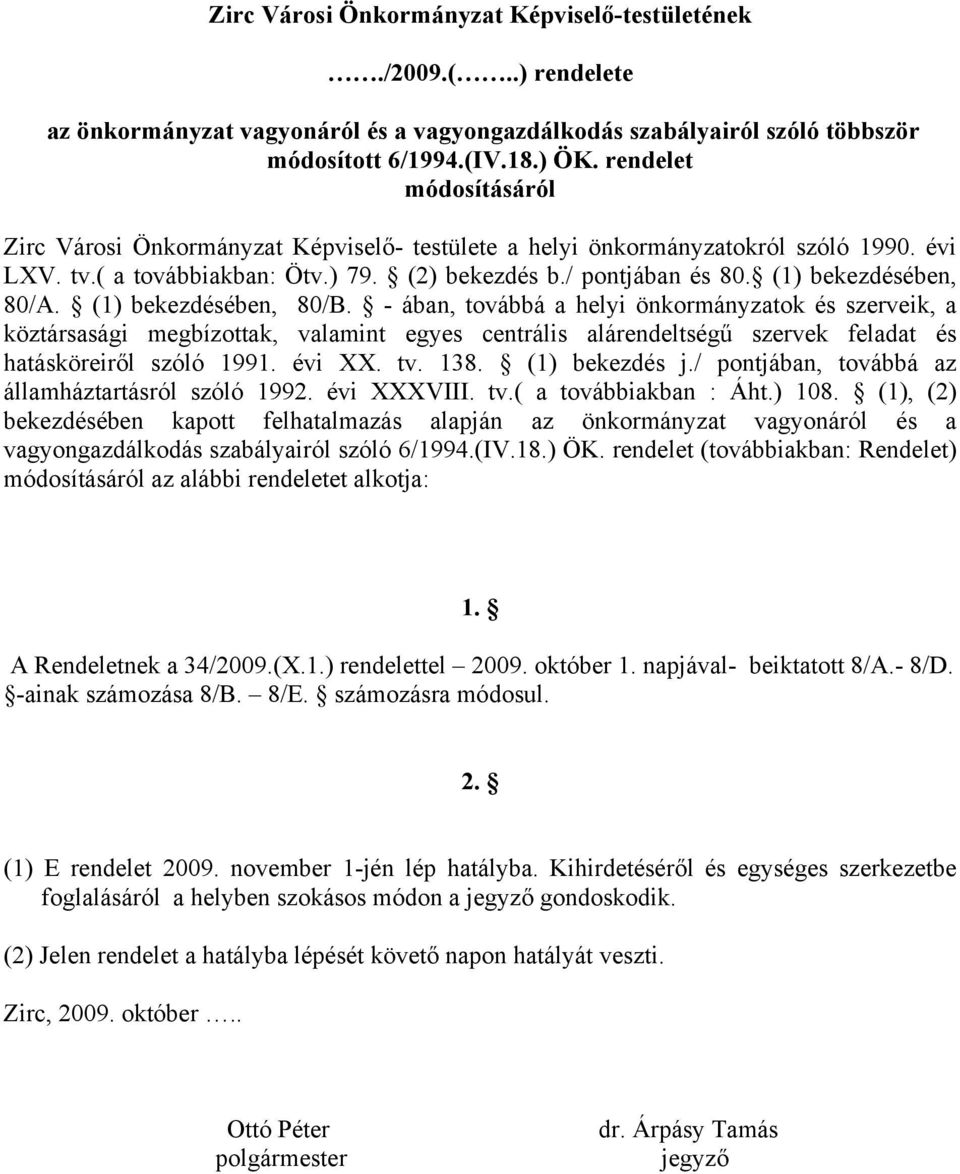 Zirc Városi Önkormányzat Képviselő-testületének

……./2009.(……..) rendelete

az önkormányzat vagyonáról és a vagyongazdálkodás szabályairól szóló többször módosított 6/1994.(IV.18.) ÖK. rendelet módosításáról

Zirc Városi Önkormányzat Képviselő- testülete a helyi önkormányzatokról szóló 1990. évi LXV. tv.( a továbbiakban: Ötv.) 79. § (2) bekezdés b./ pontjában és 80.§ (1) bekezdésében, 80/A. § (1) bekezdésében, 80/B. § - ában, továbbá a helyi önkormányzatok és szerveik, a köztársasági megbízottak, valamint egyes centrális alárendeltségű szervek feladat és hatásköreiről szóló 1991. évi XX. tv. 138. § (1) bekezdés j./ pontjában, továbbá az államháztartásról szóló 1992. évi XXXVIII. tv.( a továbbiakban : Áht.) 108. § (1), (2) bekezdésében kapott felhatalmazás alapján az önkormányzat vagyonáról és a vagyongazdálkodás szabályairól szóló 6/1994.(IV.18.) ÖK. rendelet (továbbiakban: Rendelet) módosításáról az alábbi rendeletet alkotja:

1. §

A Rendeletnek a 34/2009.(X.1.) rendelettel – 2009. október 1. napjával- beiktatott 8/A.- 8/D. §-ainak számozása 8/B. – 8/E. § számozásra módosul.

2. §

(1) E rendelet 2009. november 1-jén lép hatályba. Kihirdetéséről és egységes szerkezetbe foglalásáról a helyben szokásos módon a jegyző gondoskodik.

(2) Jelen rendelet a hatályba lépését követő napon hatályát veszti.

Zirc, 2009. október …..

Ottó Péter
polgármester

dr. Árpásy Tamás
jegyző